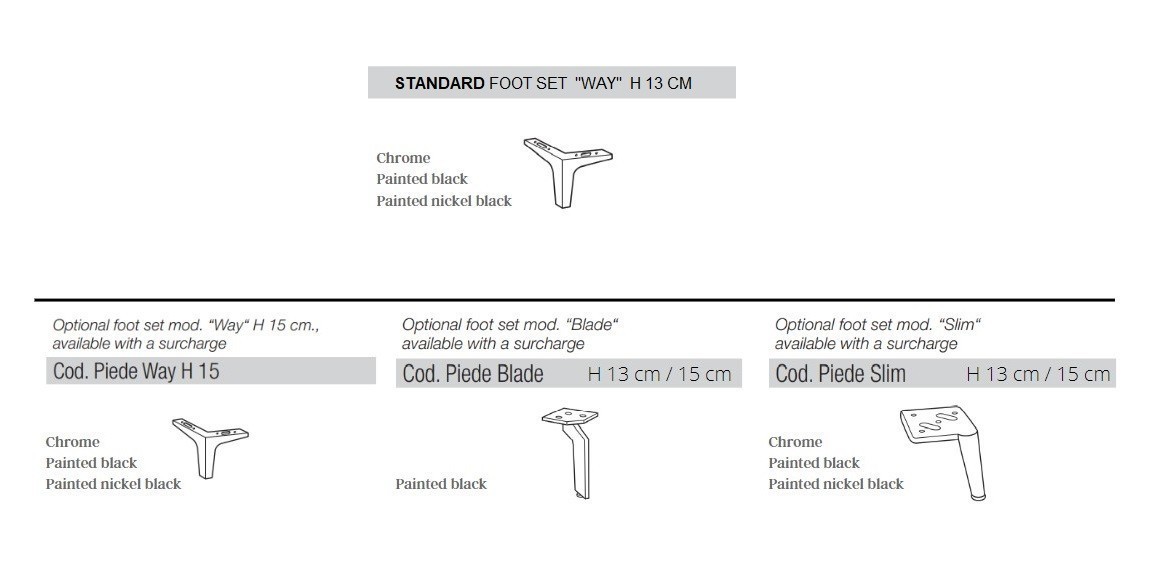 STANDARD FOOT SET "WAY" H 13 CM

Chrome
Painted black
Painted nickel black

Optional foot set mod. "Way" H 15 cm., available with a surcharge

Cod. Piede Way H 15

Chrome
Painted black
Painted nickel black

Optional foot set mod. "Blade" available with a surcharge

Cod. Piede Blade H 13 cm / 15 cm

Painted black

Optional foot set mod. "Slim" available with a surcharge

Cod. Piede Slim H 13 cm / 15 cm

Chrome
Painted black
Painted nickel black